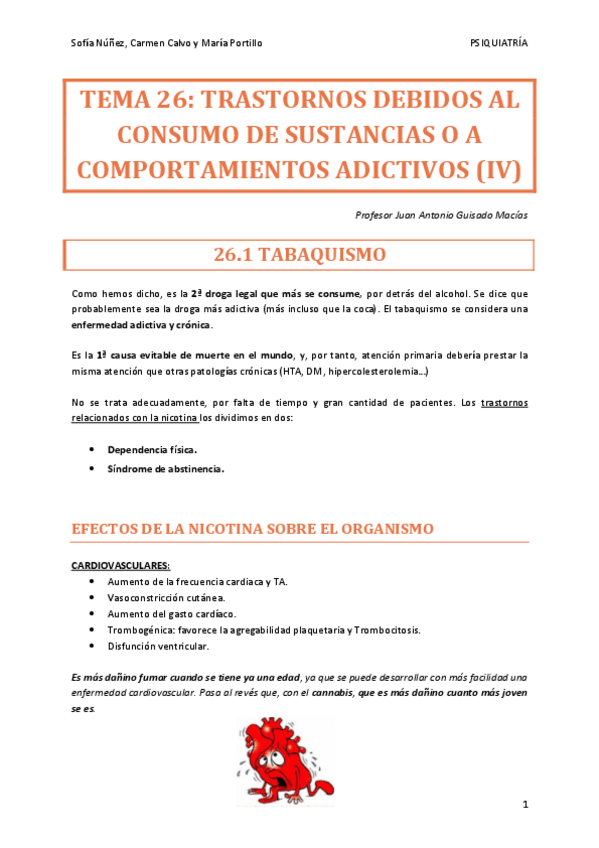 Sofía Núñez, Carmen Calvo y María Portillo

PSIQUIATRÍA

TEMA 26: TRASTORNOS DEBIDOS AL CONSUMO DE SUSTANCIAS O A COMPORTAMIENTOS ADICTIVOS (IV)

Profesor Juan Antonio Guisado Macías

26.1 TABAQUISMO

Como hemos dicho, es la 2ª droga legal que más se consume, por detrás del alcohol. Se dice que probablemente sea la droga más adictiva (más incluso que la coca). El tabaquismo se considera una enfermedad adictiva y crónica.

Es la 1ª causa evitable de muerte en el mundo, y, por tanto, atención primaria debería prestar la misma atención que otras patologías crónicas (HTA, DM, hipercolesterolemia…)

No se trata adecuadamente, por falta de tiempo y gran cantidad de pacientes. Los trastornos relacionados con la nicotina los dividimos en dos:

• Dependencia física.
• Síndrome de abstinencia.

EFECTOS DE LA NICOTINA SOBRE EL ORGANISMO

CARDIOVASCULARES:
• Aumento de la frecuencia cardiaca y TA.
• Vasoconstricción cutánea.
• Aumento del gasto cardíaco.
• Trombogénica: favorece la agregabilidad plaquetaria y Trombocitosis.
• Disfunción ventricular.

Es más dañino fumar cuando se tiene ya una edad, ya que se puede desarrollar con más facilidad una enfermedad cardiovascular. Pasa al revés que, con el cannabis, que es más dañino cuanto más joven se es.

1